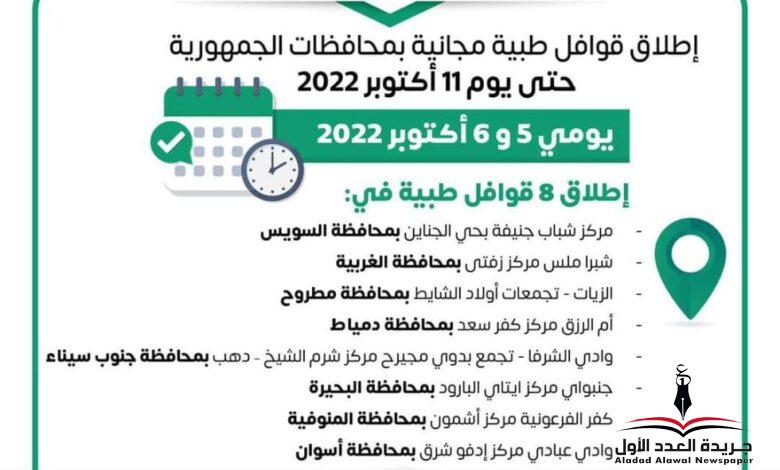 إطلاق قوافل طبية مجانية بمحافظات الجمهورية
حتى يوم 11 أكتوبر 2022

يومي 5 و 6 أكتوبر 2022

إطلاق 8 قوافل طبية في:

- مركز شباب جنيفة بحي الجناين بمحافظة السويس
- شبرا ملس مركز زفتى بمحافظة الغربية
- الزيات - تجمعات أولاد الشايط بمحافظة مطروح
- أم الرزق مركز كفر سعد بمحافظة دمياط
- وادي الشرفا - تجمع بدوي مجيرح مركز شرم الشيخ - دهب بمحافظة جنوب سيناء
- جنبواي مركز ايتاي البارود بمحافظة البحيرة
- كفر الفرعونية مركز أشمون بمحافظة المنوفية
- وادي عبادي مركز إدفو شرق بمحافظة أسوان

جريدة العدد الأول
Aladad Alawal Newspaper